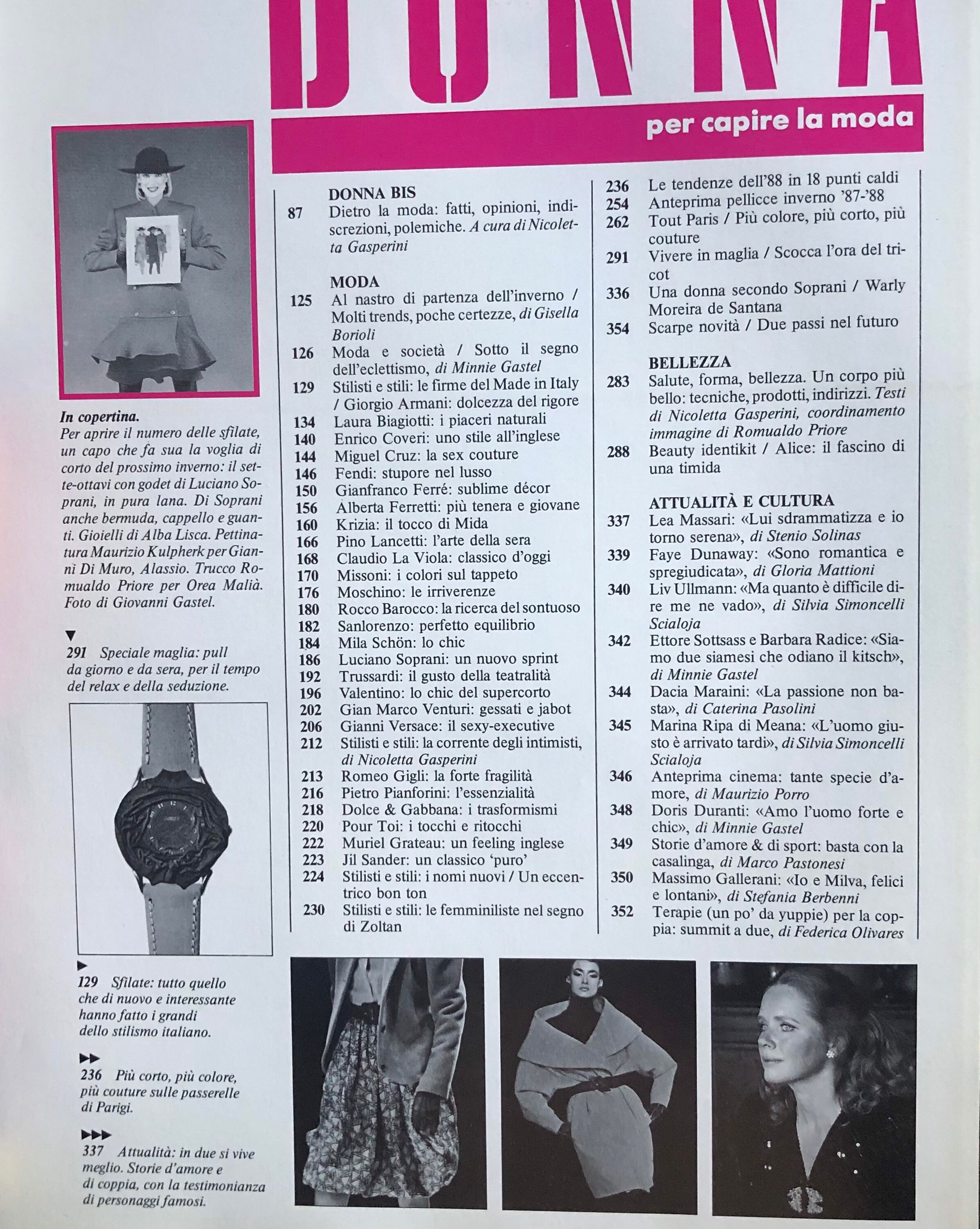 DONNA

per capire la moda

In copertina.
Per aprire il numero delle sfilate, un capo che fa sua la voglia di corto del prossimo inverno: il sette-ottavi con godet di Luciano Soprani, in pura lana. Di Soprani anche bermuda, cappello e guanti. Gioielli di Alba Lisca. Pettinatura Maurizio Kulpherk per Gianni Di Muro, Alassio. Trucco Romualdo Priore per Orea Malià. Foto di Giovanni Gastel.

▼
291 Speciale maglia: pull da giorno e da sera, per il tempo del relax e della seduzione.

▶
129 Sfilate: tutto quello che di nuovo e interessante hanno fatto i grandi dello stilismo italiano.

▶▶
236 Più corto, più colore, più couture sulle passerelle di Parigi.

▶▶▶
337 Attualità: in due si vive meglio. Storie d'amore e di coppia, con la testimonianza di personaggi famosi.

DONNA BIS
87 Dietro la moda: fatti, opinioni, indiscrezioni, polemiche. A cura di Nicoletta Gasperini

MODA
125 Al nastro di partenza dell'inverno / Molti trends, poche certezze, di Gisella Borioli
126 Moda e società / Sotto il segno dell'eclettismo, di Minnie Gastel
129 Stilisti e stili: le firme del Made in Italy / Giorgio Armani: dolcezza del rigore
134 Laura Biagiotti: i piaceri naturali
140 Enrico Coveri: uno stile all'inglese
144 Miguel Cruz: la sex couture
146 Fendi: stupore nel lusso
150 Gianfranco Ferré: sublime décor
156 Alberta Ferretti: più tenera e giovane
160 Krizia: il tocco di Mida
166 Pino Lancetti: l'arte della sera
168 Claudio La Viola: classico d'oggi
170 Missoni: i colori sul tappeto
176 Moschino: le irriverenze
180 Rocco Barocco: la ricerca del sontuoso
182 Sanlorenzo: perfetto equilibrio
184 Mila Schön: lo chic
186 Luciano Soprani: un nuovo sprint
192 Trussardi: il gusto della teatralità
196 Valentino: lo chic del supercorto
202 Gian Marco Venturi: gessati e jabot
206 Gianni Versace: il sexy-executive
212 Stilisti e stili: la corrente degli intimisti, di Nicoletta Gasperini
213 Romeo Gigli: la forte fragilità
216 Pietro Pianforini: l'essenzialità
218 Dolce & Gabbana: i trasformismi
220 Pour Toi: i tocchi e ritocchi
222 Muriel Grateau: un feeling inglese
223 Jil Sander: un classico 'puro'
224 Stilisti e stili: i nomi nuovi / Un eccentrico bon ton
230 Stilisti e stili: le femminiliste nel segno di Zoltan
236 Le tendenze dell'88 in 18 punti caldi
254 Anteprima pellicce inverno '87-'88
262 Tout Paris / Più colore, più corto, più couture
291 Vivere in maglia / Scocca l'ora del tricot
336 Una donna secondo Soprani / Warly Moreira de Santana
354 Scarpe novità / Due passi nel futuro

BELLEZZA
283 Salute, forma, bellezza. Un corpo più bello: tecniche, prodotti, indirizzi. Testi di Nicoletta Gasperini, coordinamento immagine di Romualdo Priore
288 Beauty identikit / Alice: il fascino di una timida

ATTUALITÀ E CULTURA
337 Lea Massari: «Lui sdrammatizza e io torno serena», di Stenio Solinas
339 Faye Dunaway: «Sono romantica e spregiudicata», di Gloria Mattioni
340 Liv Ullmann: «Ma quanto è difficile dire me ne vado», di Silvia Simoncelli Scialoja
342 Ettore Sottsass e Barbara Radice: «Siamo due siamesi che odiano il kitsch», di Minnie Gastel
344 Dacia Maraini: «La passione non basta», di Caterina Pasolini
345 Marina Ripa di Meana: «L'uomo giusto è arrivato tardi», di Silvia Simoncelli Scialoja
346 Anteprima cinema: tante specie d'amore, di Maurizio Porro
348 Doris Duranti: «Amo l'uomo forte e chic», di Minnie Gastel
349 Storie d'amore & di sport: basta con la casalinga, di Marco Pastonesi
350 Massimo Gallerani: «Io e Milva, felici e lontani», di Stefania Berbenni
352 Terapie (un po' da yuppie) per la coppia: summit a due, di Federica Olivares